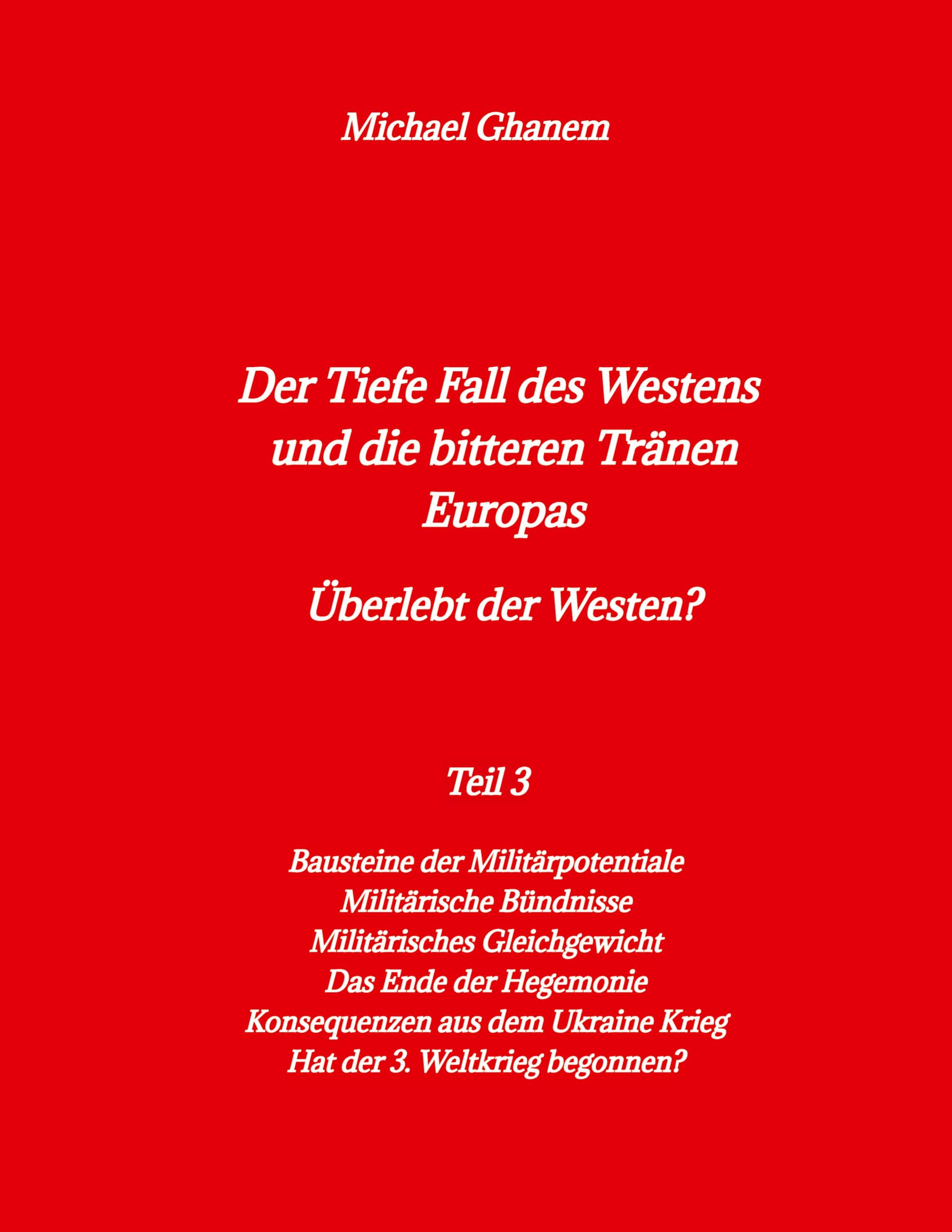 Michael Ghanem

Der Tiefe Fall des Westens und die bitteren Tränen Europas

Überlebt der Westen?

Teil 3

Bausteine der Militärpotentiale
Militärische Bündnisse
Militärisches Gleichgewicht
Das Ende der Hegemonie
Konsequenzen aus dem Ukraine Krieg
Hat der 3. Weltkrieg begonnen?